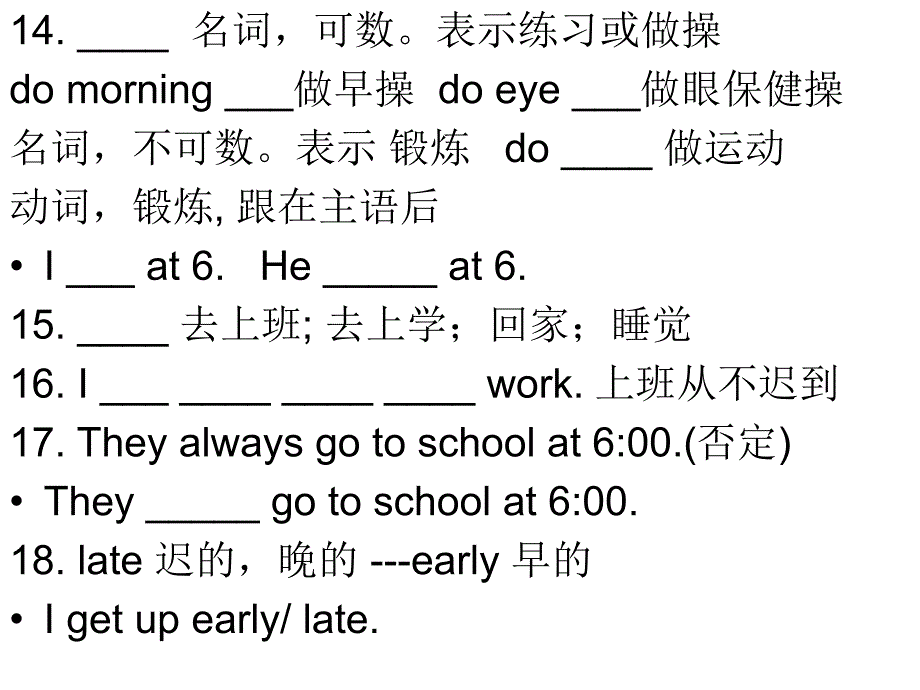 14. ____ 名词，可数。表示练习或做操
do morning ___做早操 do eye ___做眼保健操
名词，不可数。表示 锻炼 do ____ 做运动
动词，锻炼, 跟在主语后
• I ___ at 6. He _____ at 6.
15. ____ 去上班; 去上学；回家；睡觉
16. I ___ ____ ____ ____ work. 上班从不迟到
17. They always go to school at 6:00.(否定)
• They _____ go to school at 6:00.
18. late 迟的，晚的 ---early 早的
• I get up early/ late.